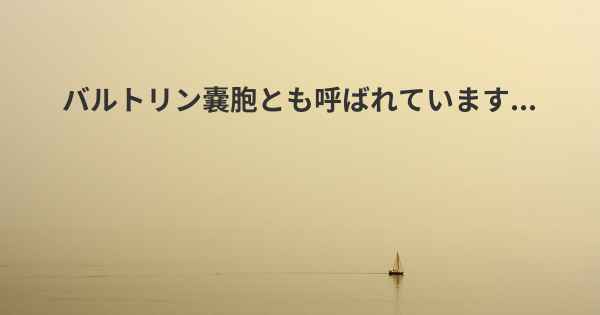 バルトリン嚢胞とも呼ばれています...